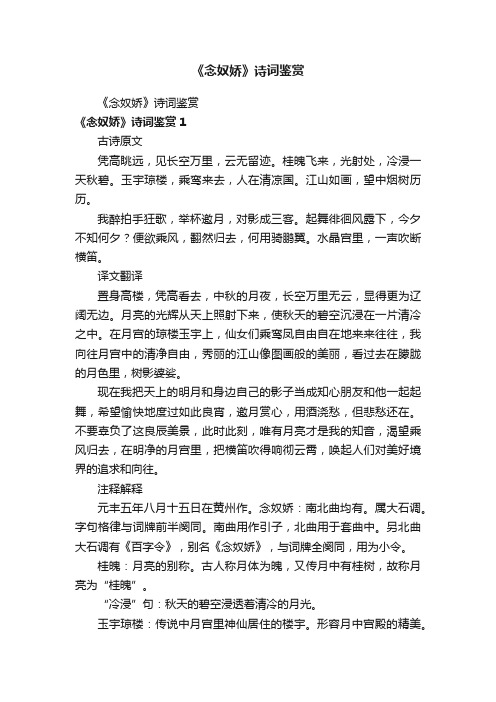 《念奴娇》诗词鉴赏

《念奴娇》诗词鉴赏

《念奴娇》诗词鉴赏 1

古诗原文

凭高眺远，见长空万里，云无留迹。桂魄飞来，光射处，冷浸一天秋碧。玉宇琼楼，乘鸾来去，人在清凉国。江山如画，望中烟树历历。

我醉拍手狂歌，举杯邀月，对影成三客。起舞徘徊风露下，今夕不知何夕？便欲乘风，翻然归去，何用骑鹏翼。水晶宫里，一声吹断横笛。

译文翻译

置身高楼，凭高看去，中秋的月夜，长空万里无云，显得更为辽阔无边。月亮的光辉从天上照射下来，使秋天的碧空沉浸在一片清冷之中。在月宫的琼楼玉宇上，仙女们乘鸾凤自由自在地来来往往，我向往月宫中的清净自由，秀丽的江山像图画般的美丽，看过去在朦胧的月色里，树影婆娑。

现在我把天上的明月和身边自己的影子当成知心朋友和他一起起舞，希望愉快地度过如此良宵，邀月赏心，用酒浇愁，但悲愁还在。不要辜负了这良辰美景，此时此刻，唯有月亮才是我的知音，渴望乘风归去，在明净的月宫里，把横笛吹得响彻云霄，唤起人们对美好境界的追求和向往。

注释解释

元丰五年八月十五日在黄州作。念奴娇：南北曲均有。属大石调。字句格律与词牌前半阕同。南曲用作引子，北曲用于套曲中。另北曲大石调有《百字令》，别名《念奴娇》，与词牌全阕同，用为小令。

桂魄：月亮的别称。古人称月体为魄，又传月中有桂树，故称月亮为“桂魄”。

“冷浸”句：秋天的碧空浸透着清冷的月光。

玉宇琼楼：传说中月宫里神仙居住的楼宇。形容月中宫殿的精美。